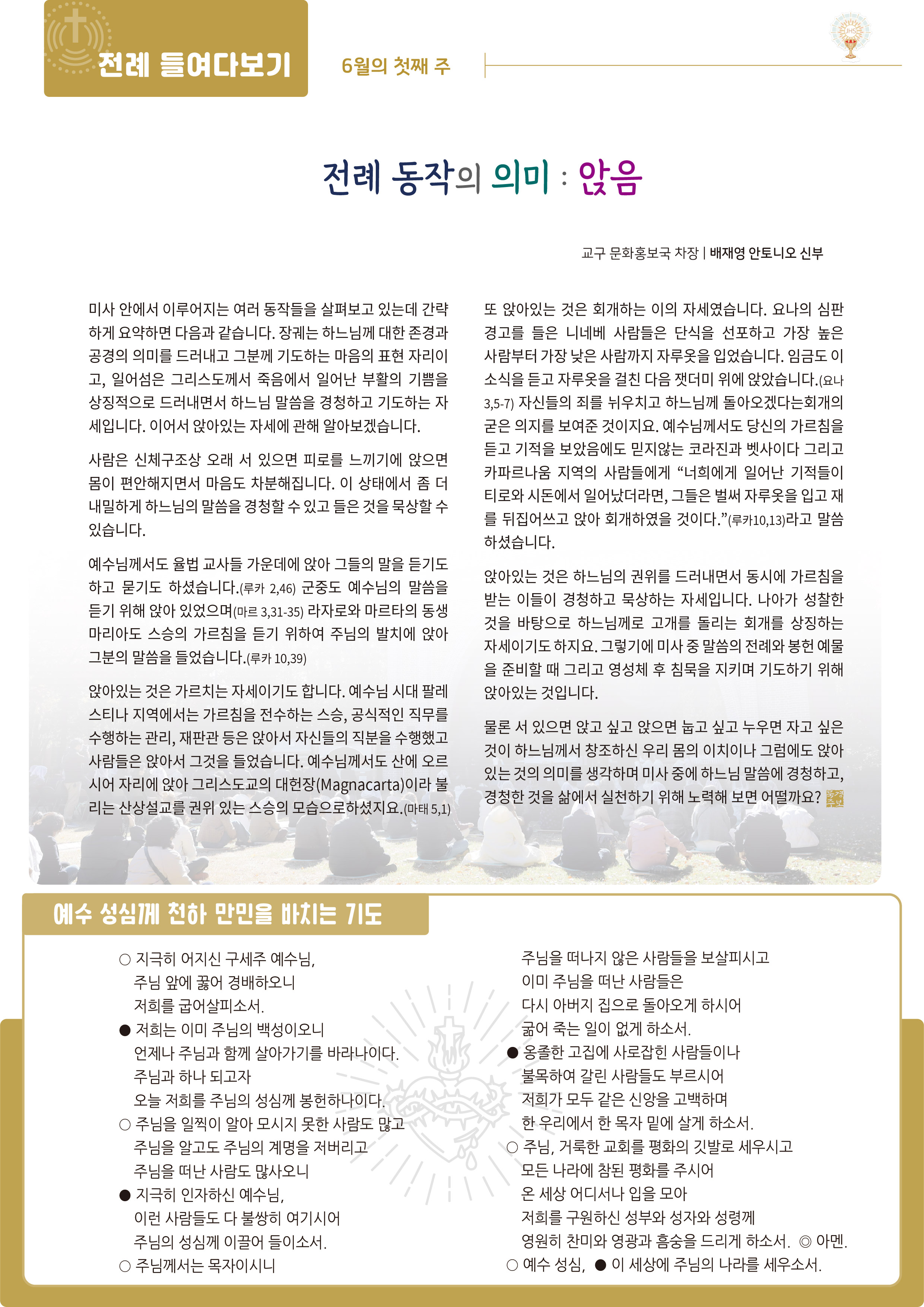 전례 들여다보기

6월의 첫째 주

전례 동작의 의미 : 앉음

교구 문화홍보국 차장 | 배재영 안토니오 신부

미사 안에서 이루어지는 여러 동작들을 살펴보고 있는데 간략하게 요약하면 다음과 같습니다. 장궤는 하느님께 대한 존경과 공경의 의미를 드러내고 그분께 기도하는 마음의 표현 자리이고, 일어섬은 그리스도께서 죽음에서 일어난 부활의 기쁨을 상징적으로 드러내면서 하느님 말씀을 경청하고 기도하는 자세입니다. 이어서 앉아있는 자세에 관해 알아보겠습니다.

사람은 신체구조상 오래 서 있으면 피로를 느끼기에 앉으면 몸이 편안해지면서 마음도 차분해집니다. 이 상태에서 좀 더 내밀하게 하느님의 말씀을 경청할 수 있고 들은 것을 묵상할 수 있습니다.

예수님께서도 율법 교사들 가운데에 앉아 그들의 말을 듣기도 하고 묻기도 하셨습니다.(루카 2,46) 군중도 예수님의 말씀을 듣기 위해 앉아 있었으며(마르 3,31-35) 라자로와 마르타의 동생 마리아도 스승의 가르침을 듣기 위하여 주님의 발치에 앉아 그분의 말씀을 들었습니다.(루카 10,39)

앉아있는 것은 가르치는 자세이기도 합니다. 예수님 시대 팔레스티나 지역에서는 가르침을 전수하는 스승, 공식적인 직무를 수행하는 관리, 재판관 등은 앉아서 자신들의 직분을 수행했고 사람들은 앉아서 그것을 들었습니다. 예수님께서도 산에 오르시어 자리에 앉아 그리스도교의 대헌장(Magnacarta)이라 불리는 산상설교를 권위 있는 스승의 모습으로하셨지요.(마태 5,1)

또 앉아있는 것은 회개하는 이의 자세였습니다. 요나의 심판 경고를 들은 니네베 사람들은 단식을 선포하고 가장 높은 사람부터 가장 낮은 사람까지 자루옷을 입었습니다. 임금도 이 소식을 듣고 자루옷을 걸친 다음 잿더미 위에 앉았습니다.(요나 3,5-7) 자신들의 죄를 뉘우치고 하느님께 돌아오겠다는회개의 굳은 의지를 보여준 것이지요. 예수님께서도 당신의 가르침을 듣고 기적을 보았음에도 믿지않는 코라진과 벳사이다 그리고 카파르나움 지역의 사람들에게 “너희에게 일어난 기적들이 티로와 시돈에서 일어났더라면, 그들은 벌써 자루옷을 입고 재를 뒤집어쓰고 앉아 회개하였을 것이다.”(루카10,13)라고 말씀하셨습니다.

앉아있는 것은 하느님의 권위를 드러내면서 동시에 가르침을 받는 이들이 경청하고 묵상하는 자세입니다. 나아가 성찰한 것을 바탕으로 하느님께로 고개를 돌리는 회개를 상징하는 자세이기도 하지요. 그렇기에 미사 중 말씀의 전례와 봉헌 예물을 준비할 때 그리고 영성체 후 침묵을 지키며 기도하기 위해 앉아있는 것입니다.

물론 서 있으면 앉고 싶고 앉으면 눕고 싶고 누우면 자고 싶은 것이 하느님께서 창조하신 우리 몸의 이치이나 그럼에도 앉아 있는 것의 의미를 생각하며 미사 중에 하느님 말씀에 경청하고, 경청한 것을 삶에서 실천하기 위해 노력해 보면 어떨까요?

예수 성심께 천하 만민을 바치는 기도

○ 지극히 어지신 구세주 예수님, 주님 앞에 꿇어 경배하오니 저희를 굽어살피소서.
● 저희는 이미 주님의 백성이오니 언제나 주님과 함께 살아가기를 바라나이다. 주님과 하나 되고자 오늘 저희를 주님의 성심께 봉헌하나이다.
○ 주님을 일찍이 알아 모시지 못한 사람도 많고 주님을 알고도 주님의 계명을 저버리고 주님을 떠난 사람도 많사오니
● 지극히 인자하신 예수님, 이런 사람들도 다 불쌍히 여기시어 주님의 성심께 이끌어 들이소서.
○ 주님께서는 목자이시니 주님을 떠나지 않은 사람들을 보살피시고 이미 주님을 떠난 사람들은 다시 아버지 집으로 돌아오게 하시어 굶어 죽는 일이 없게 하소서.
● 옹졸한 고집에 사로잡힌 사람들이나 불목하여 갈린 사람들도 부르시어 저희가 모두 같은 신앙을 고백하며 한 우리에서 한 목자 밑에 살게 하소서.
○ 주님, 거룩한 교회를 평화의 깃발로 세우시고 모든 나라에 참된 평화를 주시어 온 세상 어디서나 입을 모아 저희를 구원하신 성부와 성자와 성령께 영원히 찬미와 영광과 흠숭을 드리게 하소서. ◎ 아멘.
○ 예수 성심, ● 이 세상에 주님의 나라를 세우소서.